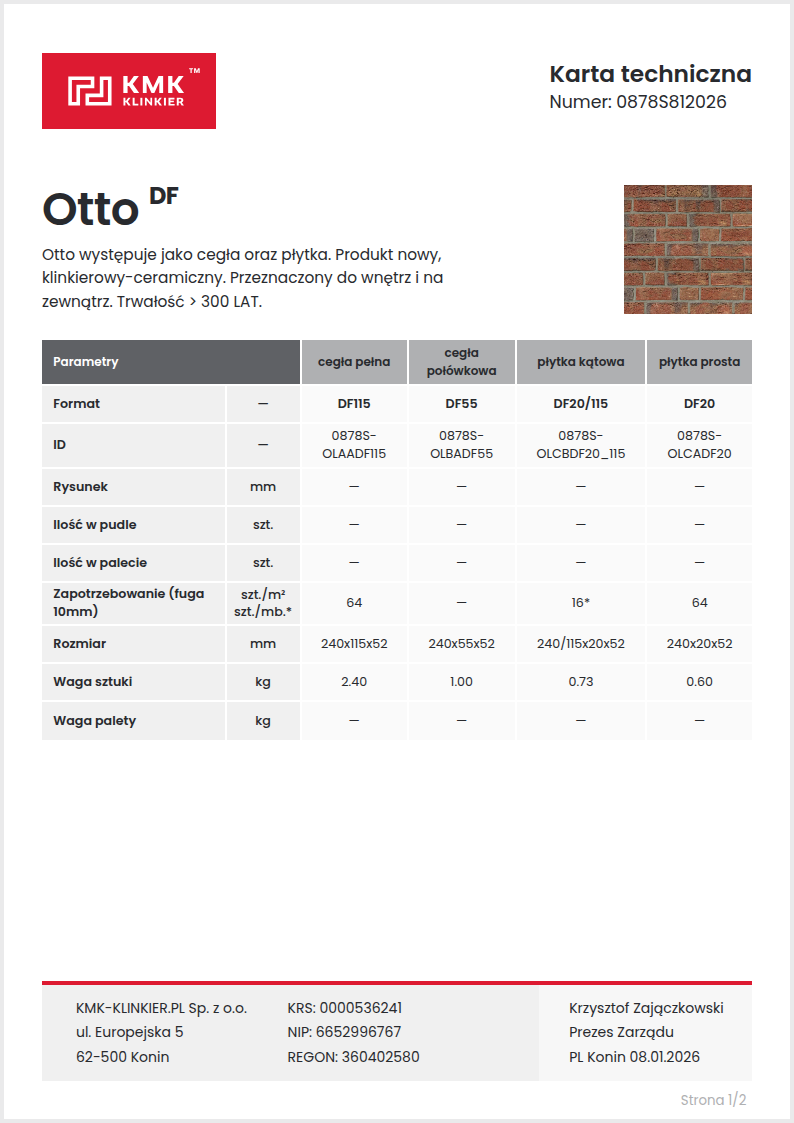 KMK™ KLINKIER

Karta techniczna
Numer: 0878S812026

Otto DF

Otto występuje jako cegła oraz płytka. Produkt nowy, klinkierowy-ceramiczny. Przeznaczony do wnętrz i na zewnątrz. Trwałość > 300 LAT.

| Parametry | | cegła pełna | cegła połówkowa | płytka kątowa | płytka prosta |
|---|---|---|---|---|---|
| Format | — | DF115 | DF55 | DF20/115 | DF20 |
| ID | — | 0878S-OLAADF115 | 0878S-OLBADF55 | 0878S-OLCBDF20_115 | 0878S-OLCADF20 |
| Rysunek | mm | — | — | — | — |
| Ilość w pudle | szt. | — | — | — | — |
| Ilość w palecie | szt. | — | — | — | — |
| Zapotrzebowanie (fuga 10mm) | szt./m² szt./mb.* | 64 | — | 16* | 64 |
| Rozmiar | mm | 240x115x52 | 240x55x52 | 240/115x20x52 | 240x20x52 |
| Waga sztuki | kg | 2.40 | 1.00 | 0.73 | 0.60 |
| Waga palety | kg | — | — | — | — |

KMK-KLINKIER.PL Sp. z o.o.
ul. Europejska 5
62-500 Konin

KRS: 0000536241
NIP: 6652996767
REGON: 360402580

Krzysztof Zajączkowski
Prezes Zarządu
PL Konin 08.01.2026

Strona 1/2